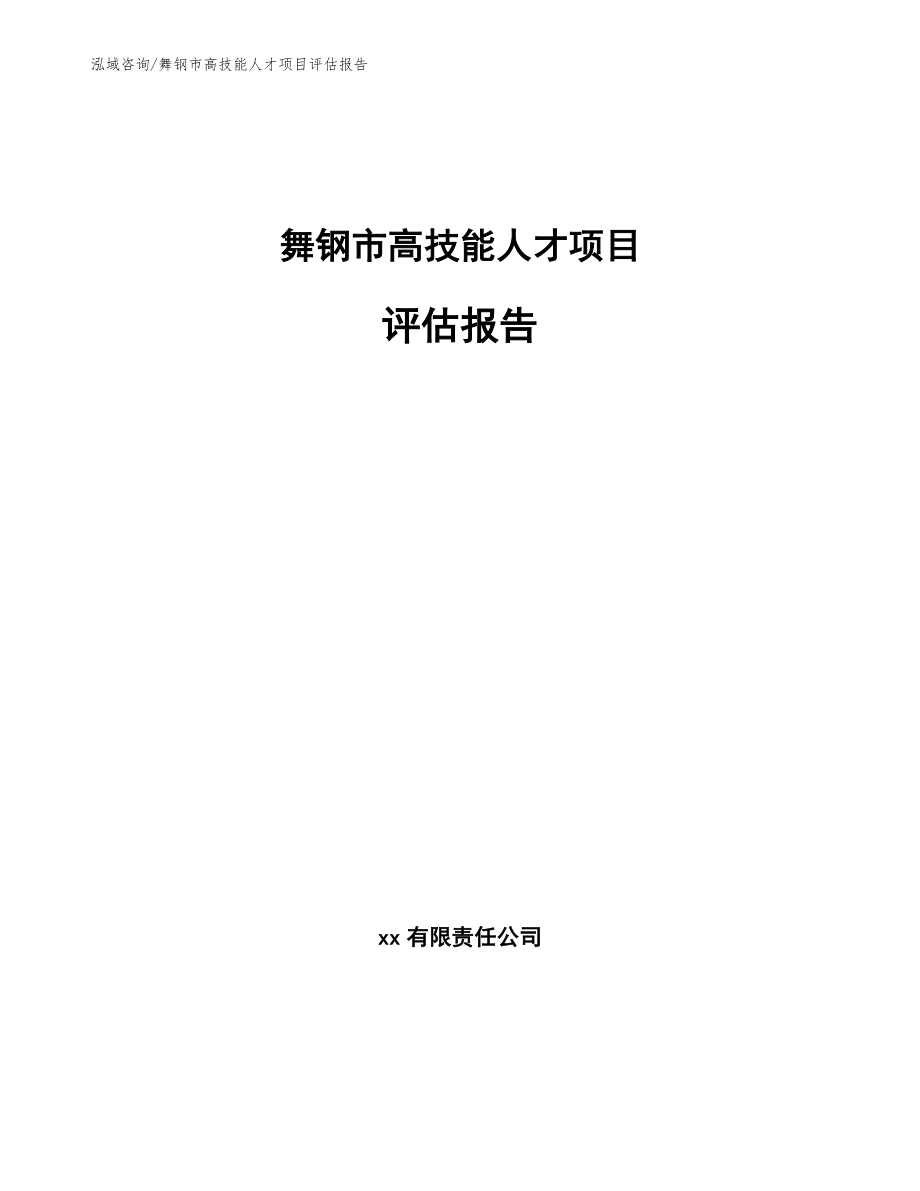 泓域咨询/舞钢市高技能人才项目评估报告

舞钢市高技能人才项目

评估报告

xx 有限责任公司